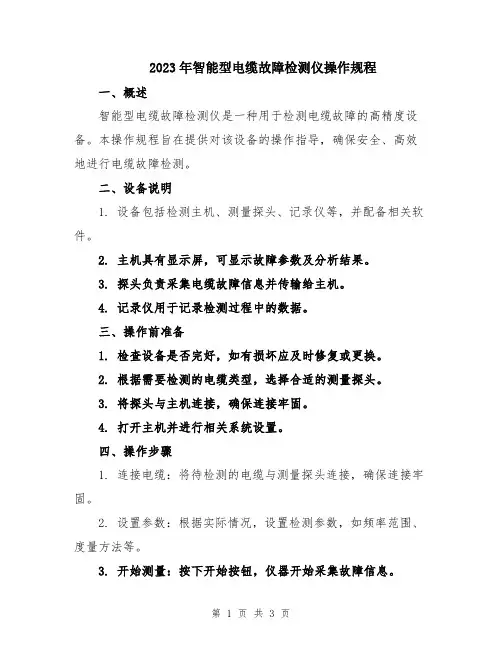 2023年智能型电缆故障检测仪操作规程

一、概述

智能型电缆故障检测仪是一种用于检测电缆故障的高精度设备。本操作规程旨在提供对该设备的操作指导，确保安全、高效地进行电缆故障检测。

二、设备说明

1. 设备包括检测主机、测量探头、记录仪等，并配备相关软件。

2. 主机具有显示屏，可显示故障参数及分析结果。

3. 探头负责采集电缆故障信息并传输给主机。

4. 记录仪用于记录检测过程中的数据。

三、操作前准备

1. 检查设备是否完好，如有损坏应及时修复或更换。

2. 根据需要检测的电缆类型，选择合适的测量探头。

3. 将探头与主机连接，确保连接牢固。

4. 打开主机并进行相关系统设置。

四、操作步骤

1. 连接电缆：将待检测的电缆与测量探头连接，确保连接牢固。

2. 设置参数：根据实际情况，设置检测参数，如频率范围、度量方法等。

3. 开始测量：按下开始按钮，仪器开始采集故障信息。

第 1 页 共 3 页